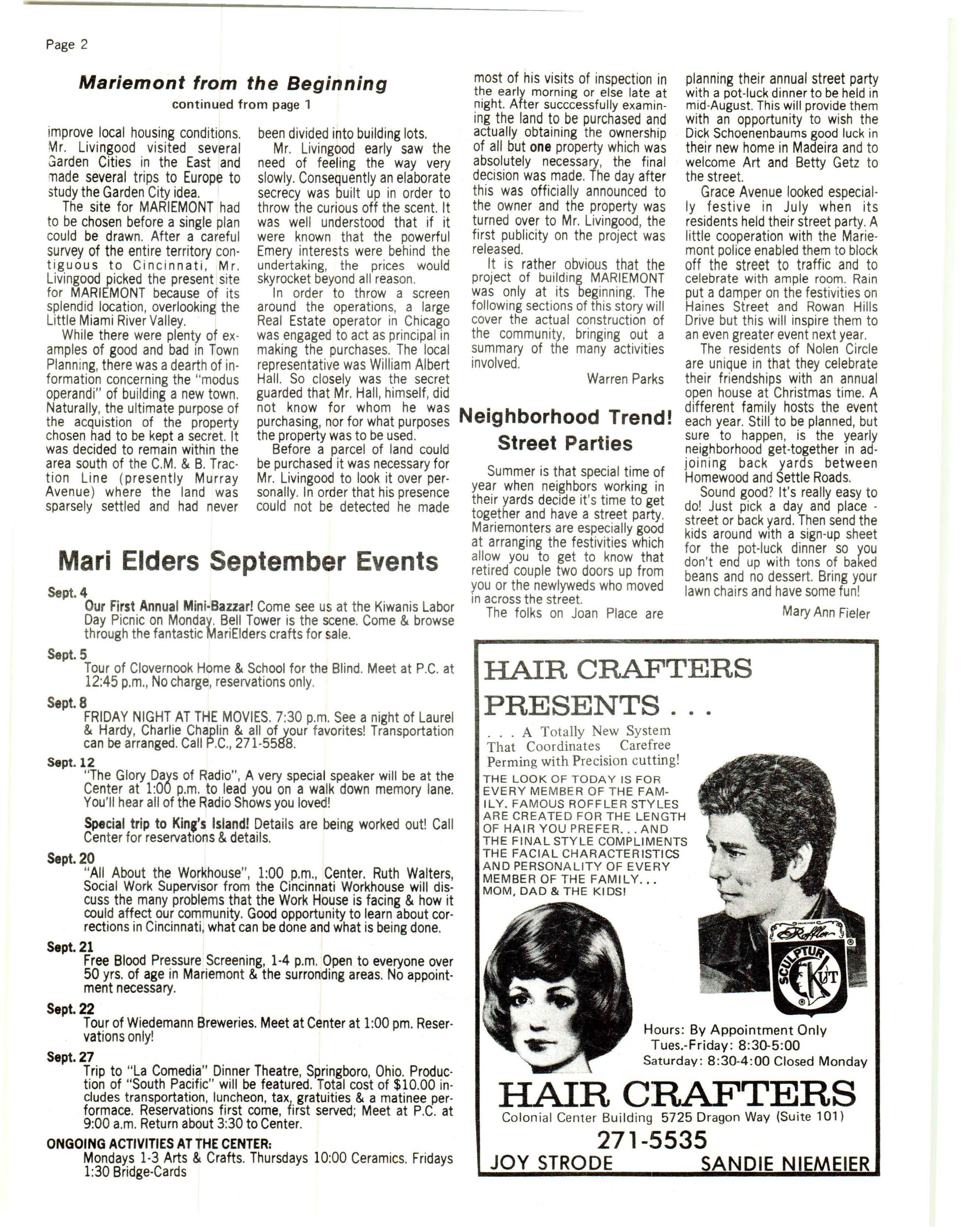 Page 2

Mariemont from the Beginning

continued from page 1

improve local housing conditions. Mr. Livingood visited several Garden Cities in the East and made several trips to Europe to study the Garden City idea.

The site for MARIEMONT had to be chosen before a single plan could be drawn. After a careful survey of the entire territory contiguous to Cincinnati, Mr. Livingood picked the present site for MARIEMONT because of its splendid location, overlooking the Little Miami River Valley.

While there were plenty of examples of good and bad in Town Planning, there was a dearth of information concerning the "modus operandi" of building a new town. Naturally, the ultimate purpose of the acquistion of the property chosen had to be kept a secret. It was decided to remain within the area south of the C.M. & B. Traction Line (presently Murray Avenue) where the land was sparsely settled and had never been divided into building lots.

Mr. Livingood early saw the need of feeling the way very slowly. Consequently an elaborate secrecy was built up in order to throw the curious off the scent. It was well understood that if it were known that the powerful Emery interests were behind the undertaking, the prices would skyrocket beyond all reason.

In order to throw a screen around the operations, a large Real Estate operator in Chicago was engaged to act as principal in making the purchases. The local representative was William Albert Hall. So closely was the secret guarded that Mr. Hall, himself, did not know for whom he was purchasing, nor for what purposes the property was to be used.

Before a parcel of land could be purchased it was necessary for Mr. Livingood to look it over personally. In order that his presence could not be detected he made most of his visits of inspection in the early morning or else late at night. After succcessfully examining the land to be purchased and actually obtaining the ownership of all but one property which was absolutely necessary, the final decision was made. The day after this was officially announced to the owner and the property was turned over to Mr. Livingood, the first publicity on the project was released.

It is rather obvious that the project of building MARIEMONT was only at its beginning. The following sections of this story will cover the actual construction of the community, bringing out a summary of the many activities involved.

Warren Parks

Neighborhood Trend! Street Parties

Summer is that special time of year when neighbors working in their yards decide it's time to get together and have a street party. Mariemonters are especially good at arranging the festivities which allow you to get to know that retired couple two doors up from you or the newlyweds who moved in across the street.

The folks on Joan Place are planning their annual street party with a pot-luck dinner to be held in mid-August. This will provide them with an opportunity to wish the Dick Schoenenbaums good luck in their new home in Madeira and to welcome Art and Betty Getz to the street.

Grace Avenue looked especially festive in July when its residents held their street party. A little cooperation with the Mariemont police enabled them to block off the street to traffic and to celebrate with ample room. Rain put a damper on the festivities on Haines Street and Rowan Hills Drive but this will inspire them to an even greater event next year.

The residents of Nolen Circle are unique in that they celebrate their friendships with an annual open house at Christmas time. A different family hosts the event each year. Still to be planned, but sure to happen, is the yearly neighborhood get-together in adjoining back yards between Homewood and Settle Roads.

Sound good? It's really easy to do! Just pick a day and place - street or back yard. Then send the kids around with a sign-up sheet for the pot-luck dinner so you don't end up with tons of baked beans and no dessert. Bring your lawn chairs and have some fun!

Mary Ann Fieler

Mari Elders September Events

Sept. 4
Our First Annual Mini-Bazzar! Come see us at the Kiwanis Labor Day Picnic on Monday. Bell Tower is the scene. Come & browse through the fantastic MariElders crafts for sale.

Sept. 5
Tour of Clovernook Home & School for the Blind. Meet at P.C. at 12:45 p.m., No charge, reservations only.

Sept. 8
FRIDAY NIGHT AT THE MOVIES. 7:30 p.m. See a night of Laurel & Hardy, Charlie Chaplin & all of your favorites! Transportation can be arranged. Call P.C., 271-5588.

Sept. 12
"The Glory Days of Radio", A very special speaker will be at the Center at 1:00 p.m. to lead you on a walk down memory lane. You'll hear all of the Radio Shows you loved!

Special trip to King's Island! Details are being worked out! Call Center for reservations & details.

Sept. 20
"All About the Workhouse", 1:00 p.m., Center. Ruth Walters, Social Work Supervisor from the Cincinnati Workhouse will discuss the many problems that the Work House is facing & how it could affect our community. Good opportunity to learn about corrections in Cincinnati, what can be done and what is being done.

Sept. 21
Free Blood Pressure Screening, 1-4 p.m. Open to everyone over 50 yrs. of age in Mariemont & the surronding areas. No appointment necessary.

Sept. 22
Tour of Wiedemann Breweries. Meet at Center at 1:00 pm. Reservations only!

Sept. 27
Trip to "La Comedia" Dinner Theatre, Springboro, Ohio. Production of "South Pacific" will be featured. Total cost of $10.00 includes transportation, luncheon, tax, gratuities & a matinee performace. Reservations first come, first served; Meet at P.C. at 9:00 a.m. Return about 3:30 to Center.

ONGOING ACTIVITIES AT THE CENTER:
Mondays 1-3 Arts & Crafts. Thursdays 10:00 Ceramics. Fridays 1:30 Bridge-Cards

HAIR CRAFTERS PRESENTS . . .

. . . A Totally New System That Coordinates Carefree Perming with Precision cutting!

THE LOOK OF TODAY IS FOR EVERY MEMBER OF THE FAMILY. FAMOUS ROFFLER STYLES ARE CREATED FOR THE LENGTH OF HAIR YOU PREFER. . . AND THE FINAL STYLE COMPLIMENTS THE FACIAL CHARACTERISTICS AND PERSONALITY OF EVERY MEMBER OF THE FAMILY. . . MOM, DAD & THE KIDS!

Roffler
SCULPTUR KUT

Hours: By Appointment Only
Tues.-Friday: 8:30-5:00
Saturday: 8:30-4:00 Closed Monday

HAIR CRAFTERS
Colonial Center Building 5725 Dragon Way (Suite 101)
271-5535
JOY STRODE SANDIE NIEMEIER